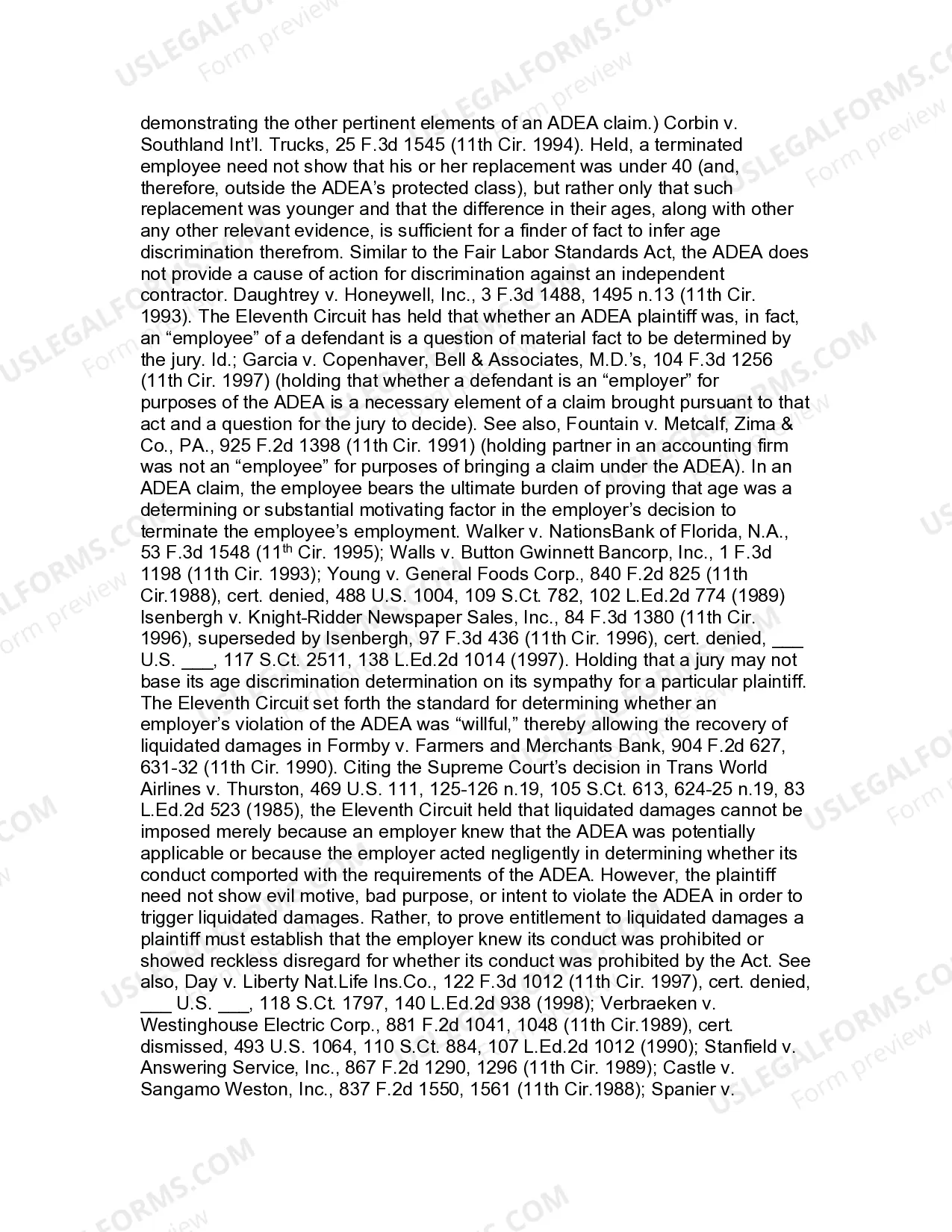 demonstrating the other pertinent elements of an ADEA claim.) Corbin v. Southland Int'l. Trucks, 25 F.3d 1545 (11th Cir. 1994). Held, a terminated employee need not show that his or her replacement was under 40 (and, therefore, outside the ADEA's protected class), but rather only that such replacement was younger and that the difference in their ages, along with other any other relevant evidence, is sufficient for a finder of fact to infer age discrimination therefrom. Similar to the Fair Labor Standards Act, the ADEA does not provide a cause of action for discrimination against an independent contractor. Daughtrey v. Honeywell, Inc., 3 F.3d 1488, 1495 n.13 (11th Cir. 1993). The Eleventh Circuit has held that whether an ADEA plaintiff was, in fact, an "employee" of a defendant is a question of material fact to be determined by the jury. Id.; Garcia v. Copenhaver, Bell & Associates, M.D.'s, 104 F.3d 1256 (11th Cir. 1997) (holding that whether a defendant is an "employer" for purposes of the ADEA is a necessary element of a claim brought pursuant to that act and a question for the jury to decide). See also, Fountain v. Metcalf, Zima & Co., PA., 925 F.2d 1398 (11th Cir. 1991) (holding partner in an accounting firm was not an "employee" for purposes of bringing a claim under the ADEA). In an ADEA claim, the employee bears the ultimate burden of proving that age was a determining or substantial motivating factor in the employer's decision to terminate the employee's employment. Walker v. NationsBank of Florida, N.A., 53 F.3d 1548 (11$^{th}$ Cir. 1995); Walls v. Button Gwinnett Bancorp, Inc., 1 F.3d 1198 (11th Cir. 1993); Young v. General Foods Corp., 840 F.2d 825 (11th Cir.1988), cert. denied, 488 U.S. 1004, 109 S.Ct. 782, 102 L.Ed.2d 774 (1989) Isenbergh v. Knight-Ridder Newspaper Sales, Inc., 84 F.3d 1380 (11th Cir. 1996), superseded by Isenbergh, 97 F.3d 436 (11th Cir. 1996), cert. denied, ____ U.S. ____, 117 S.Ct. 2511, 138 L.Ed.2d 1014 (1997). Holding that a jury may not base its age discrimination determination on its sympathy for a particular plaintiff. The Eleventh Circuit set forth the standard for determining whether an employer's violation of the ADEA was "willful," thereby allowing the recovery of liquidated damages in Formby v. Farmers and Merchants Bank, 904 F.2d 627, 631-32 (11th Cir. 1990). Citing the Supreme Court's decision in Trans World Airlines v. Thurston, 469 U.S. 111, 125-126 n.19, 105 S.Ct. 613, 624-25 n.19, 83 L.Ed.2d 523 (1985), the Eleventh Circuit held that liquidated damages cannot be imposed merely because an employer knew that the ADEA was potentially applicable or because the employer acted negligently in determining whether its conduct comported with the requirements of the ADEA. However, the plaintiff need not show evil motive, bad purpose, or intent to violate the ADEA in order to trigger liquidated damages. Rather, to prove entitlement to liquidated damages a plaintiff must establish that the employer knew its conduct was prohibited or showed reckless disregard for whether its conduct was prohibited by the Act. See also, Day v. Liberty Nat.Life Ins.Co., 122 F.3d 1012 (11th Cir. 1997), cert. denied, ____ U.S. ____, 118 S.Ct. 1797, 140 L.Ed.2d 938 (1998); Verbraeken v. Westinghouse Electric Corp., 881 F.2d 1041, 1048 (11th Cir.1989), cert. dismissed, 493 U.S. 1064, 110 S.Ct. 884, 107 L.Ed.2d 1012 (1990); Stanfield v. Answering Service, Inc., 867 F.2d 1290, 1296 (11th Cir. 1989); Castle v. Sangamo Weston, Inc., 837 F.2d 1550, 1561 (11th Cir.1988); Spanier v.

USLEGALFORMS.COM
Form preview